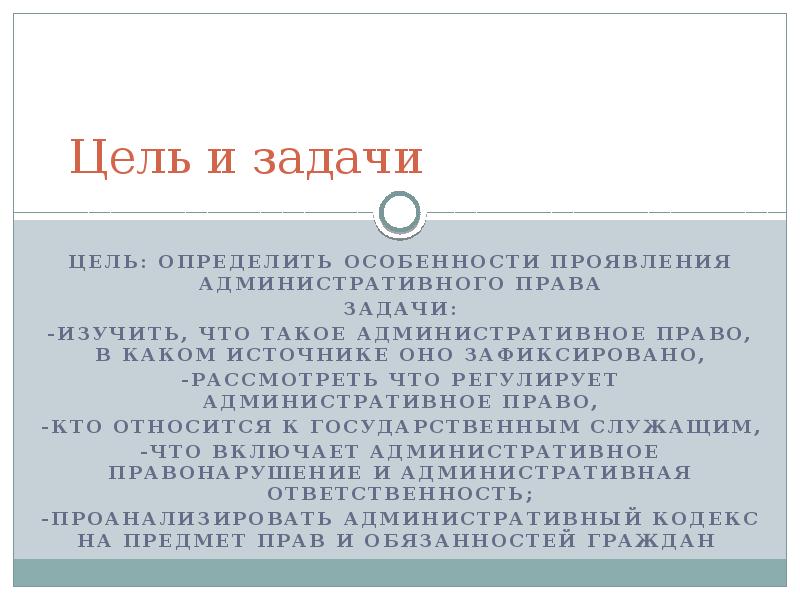 Цель и задачи

ЦЕЛЬ: ОПРЕДЕЛИТЬ ОСОБЕННОСТИ ПРОЯВЛЕНИЯ АДМИНИСТРАТИВНОГО ПРАВА

ЗАДАЧИ:

-ИЗУЧИТЬ, ЧТО ТАКОЕ АДМИНИСТРАТИВНОЕ ПРАВО, В КАКОМ ИСТОЧНИКЕ ОНО ЗАФИКСИРОВАНО,

-РАССМОТРЕТЬ ЧТО РЕГУЛИРУЕТ АДМИНИСТРАТИВНОЕ ПРАВО,

-КТО ОТНОСИТСЯ К ГОСУДАРСТВЕННЫМ СЛУЖАЩИМ,

-ЧТО ВКЛЮЧАЕТ АДМИНИСТРАТИВНОЕ ПРАВОНАРУШЕНИЕ И АДМИНИСТРАТИВНАЯ ОТВЕТСТВЕННОСТЬ;

-ПРОАНАЛИЗИРОВАТЬ АДМИНИСТРАТИВНЫЙ КОДЕКС НА ПРЕДМЕТ ПРАВ И ОБЯЗАННОСТЕЙ ГРАЖДАН